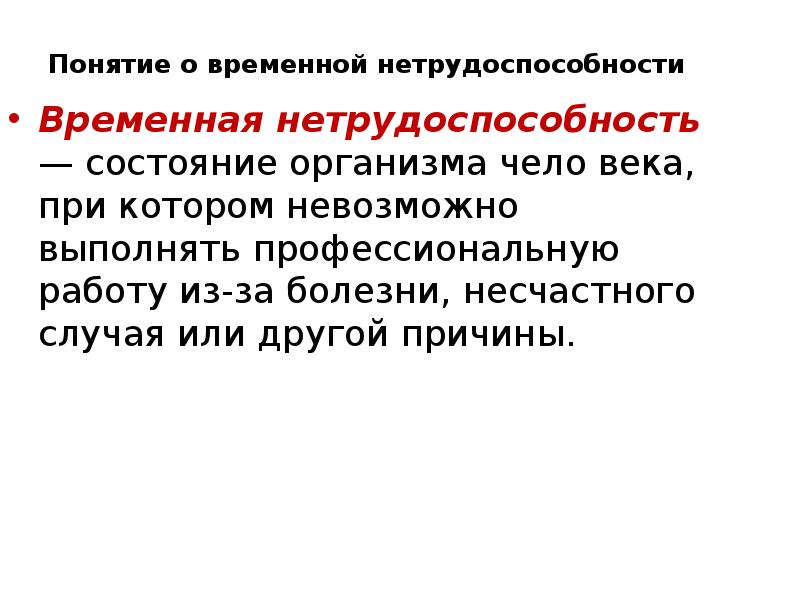 Понятие о временной нетрудоспособности

• Временная нетрудоспособность — состояние организма чело века, при котором невозможно выполнять профессиональную работу из-за болезни, несчастного случая или другой причины.